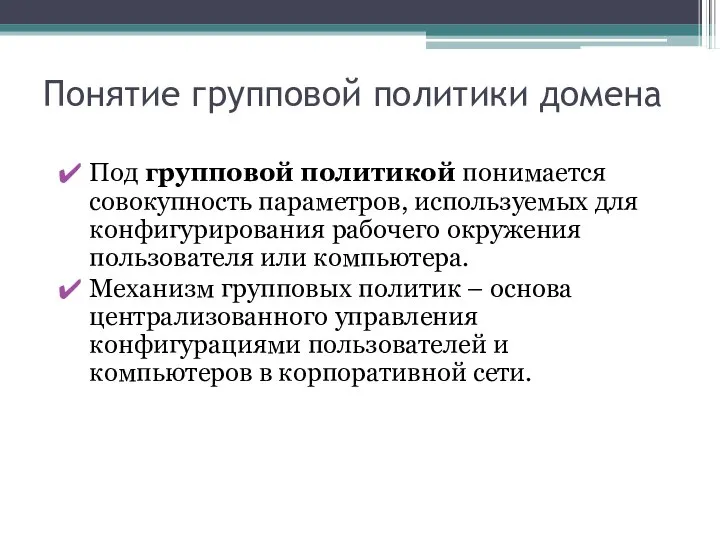 Понятие групповой политики домена

✔ Под групповой политикой понимается совокупность параметров, используемых для конфигурирования рабочего окружения пользователя или компьютера.

✔ Механизм групповых политик – основа централизованного управления конфигурациями пользователей и компьютеров в корпоративной сети.